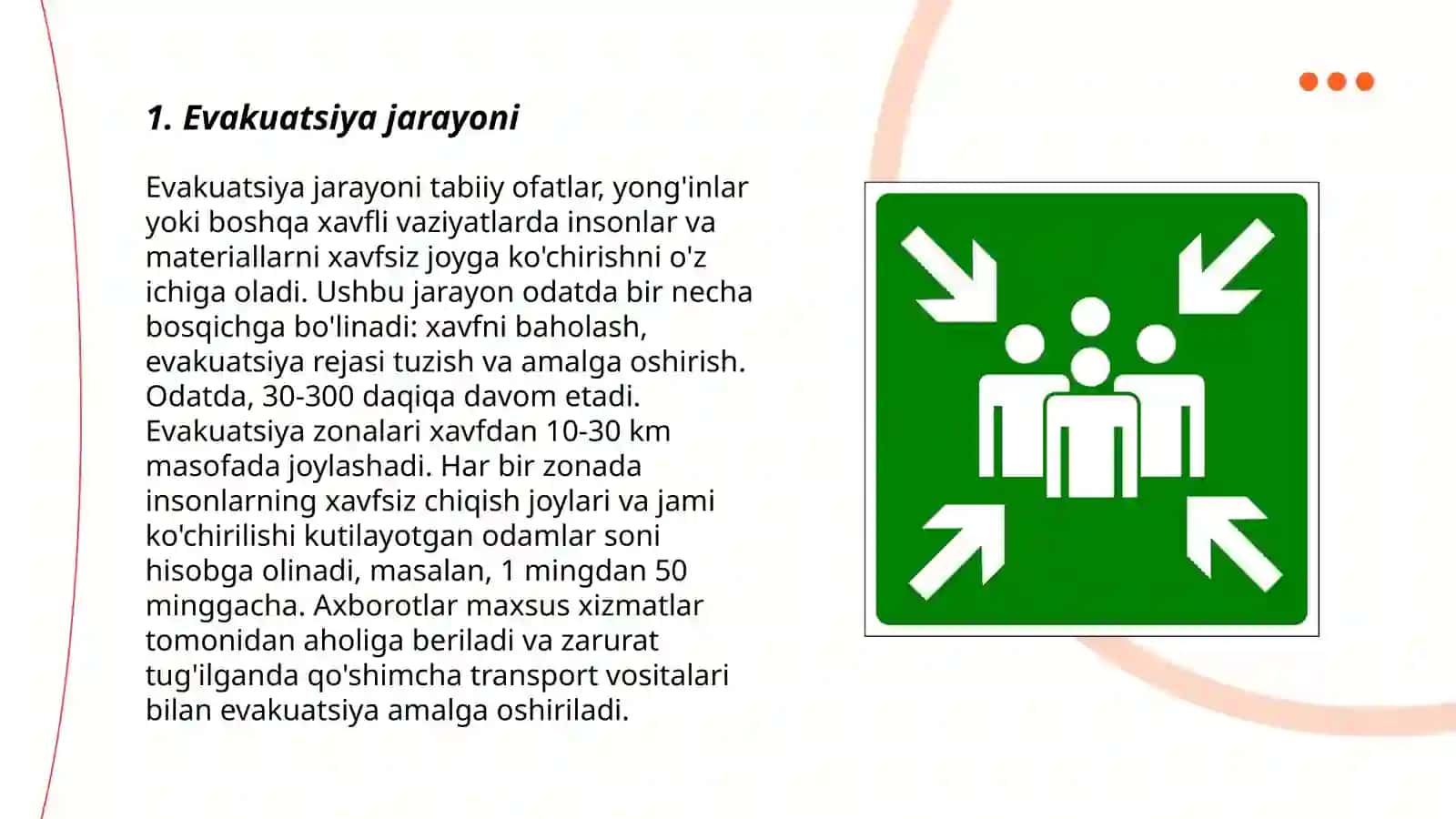 1. Evakuatsiya jarayoni

Evakuatsiya jarayoni tabiiy ofatlar, yong'inlar yoki boshqa xavfli vaziyatlarda insonlar va materiallarni xavfsiz joyga ko'chirishni o'z ichiga oladi. Ushbu jarayon odatda bir necha bosqichga bo'linadi: xavfni baholash, evakuatsiya rejasi tuzish va amalga oshirish. Odatda, 30-300 daqiqa davom etadi. Evakuatsiya zonalari xavfdan 10-30 km masofada joylashadi. Har bir zonada insonlarning xavfsiz chiqish joylari va jami ko'chirilishi kutilayotgan odamlar soni hisobga olinadi, masalan, 1 mingdan 50 minggacha. Axborotlar maxsus xizmatlar tomonidan aholiga beriladi va zarurat tug'ilganda qo'shimcha transport vositalari bilan evakuatsiya amalga oshiriladi.